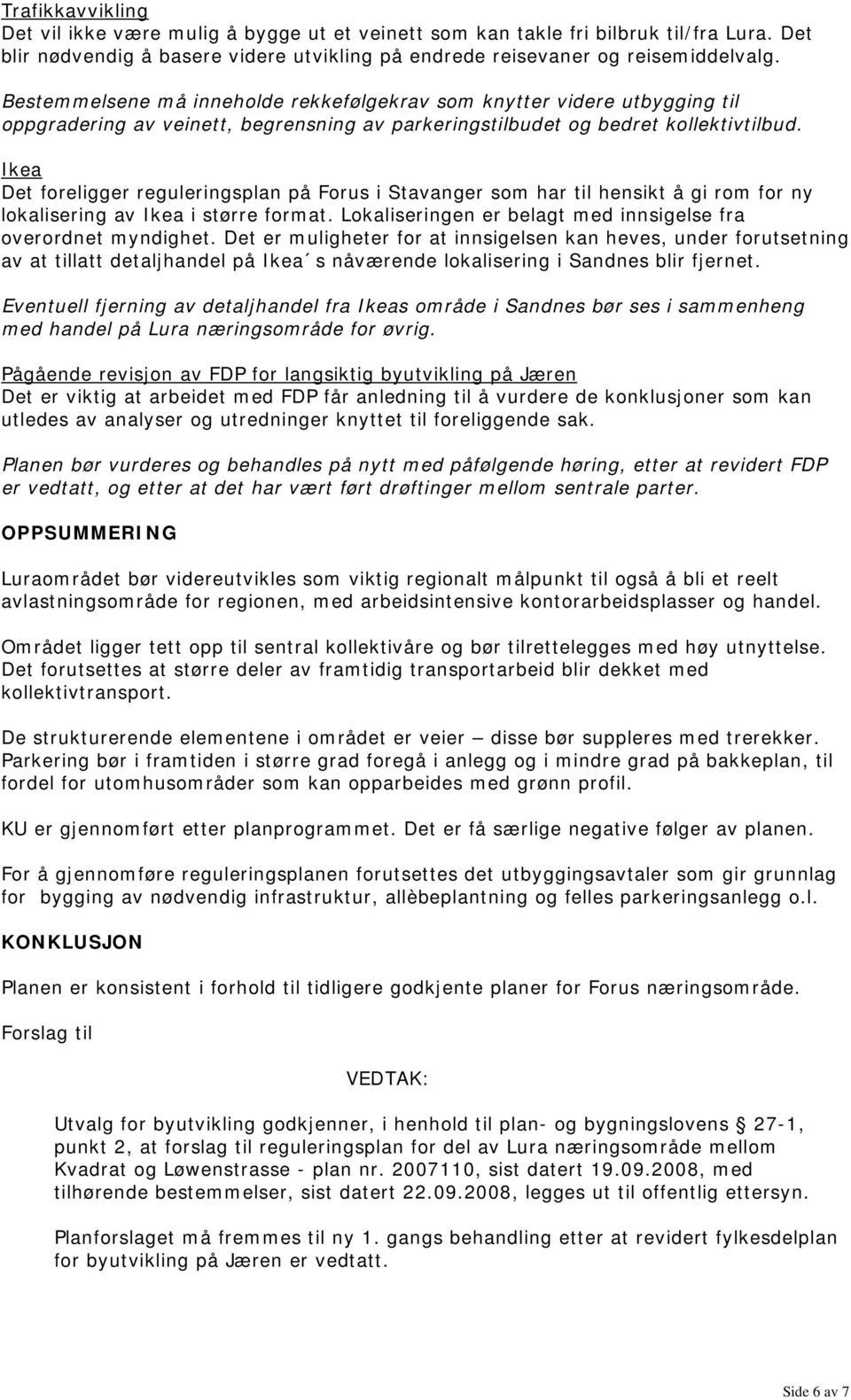 Trafikkavvikling
Det vil ikke være mulig å bygge ut et veinett som kan takle fri bilbruk til/fra Lura. Det blir nødvendig å basere videre utvikling på endrede reisevaner og reisemiddelvalg.

Bestemmelsene må inneholde rekkefølgekrav som knytter videre utbygging til oppgradering av veinett, begrensning av parkeringstilbudet og bedret kollektivtilbud.

Ikea
Det foreligger reguleringsplan på Forus i Stavanger som har til hensikt å gi rom for ny lokalisering av Ikea i større format. Lokaliseringen er belagt med innsigelse fra overordnet myndighet. Det er muligheter for at innsigelsen kan heves, under forutsetning av at tillatt detaljhandel på Ikea´s nåværende lokalisering i Sandnes blir fjernet.

Eventuell fjerning av detaljhandel fra Ikeas område i Sandnes bør ses i sammenheng med handel på Lura næringsområde for øvrig.

Pågående revisjon av FDP for langsiktig byutvikling på Jæren
Det er viktig at arbeidet med FDP får anledning til å vurdere de konklusjoner som kan utledes av analyser og utredninger knyttet til foreliggende sak.

Planen bør vurderes og behandles på nytt med påfølgende høring, etter at revidert FDP er vedtatt, og etter at det har vært ført drøftinger mellom sentrale parter.

OPPSUMMERING

Luraområdet bør videreutvikles som viktig regionalt målpunkt til også å bli et reelt avlastningsområde for regionen, med arbeidsintensive kontorarbeidsplasser og handel.

Området ligger tett opp til sentral kollektivåre og bør tilrettelegges med høy utnyttelse. Det forutsettes at større deler av framtidig transportarbeid blir dekket med kollektivtransport.

De strukturerende elementene i området er veier – disse bør suppleres med trerekker. Parkering bør i framtiden i større grad foregå i anlegg og i mindre grad på bakkeplan, til fordel for utomhusområder som kan opparbeides med grønn profil.

KU er gjennomført etter planprogrammet. Det er få særlige negative følger av planen.

For å gjennomføre reguleringsplanen forutsettes det utbyggingsavtaler som gir grunnlag for bygging av nødvendig infrastruktur, allèbeplantning og felles parkeringsanlegg o.l.

KONKLUSJON

Planen er konsistent i forhold til tidligere godkjente planer for Forus næringsområde.

Forslag til

VEDTAK:

Utvalg for byutvikling godkjenner, i henhold til plan- og bygningslovens § 27-1, punkt 2, at forslag til reguleringsplan for del av Lura næringsområde mellom Kvadrat og Løwenstrasse - plan nr. 2007110, sist datert 19.09.2008, med tilhørende bestemmelser, sist datert 22.09.2008, legges ut til offentlig ettersyn.

Planforslaget må fremmes til ny 1. gangs behandling etter at revidert fylkesdelplan for byutvikling på Jæren er vedtatt.

Side 6 av 7